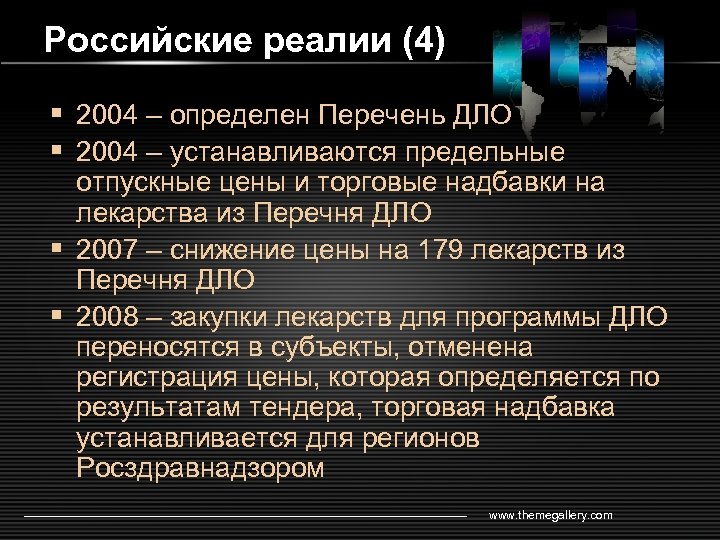 Российские реалии (4)

▪ 2004 – определен Перечень ДЛО

▪ 2004 – устанавливаются предельные отпускные цены и торговые надбавки на лекарства из Перечня ДЛО

▪ 2007 – снижение цены на 179 лекарств из Перечня ДЛО

▪ 2008 – закупки лекарств для программы ДЛО переносятся в субъекты, отменена регистрация цены, которая определяется по результатам тендера, торговая надбавка устанавливается для регионов Росздравнадзором

www.themegallery.com